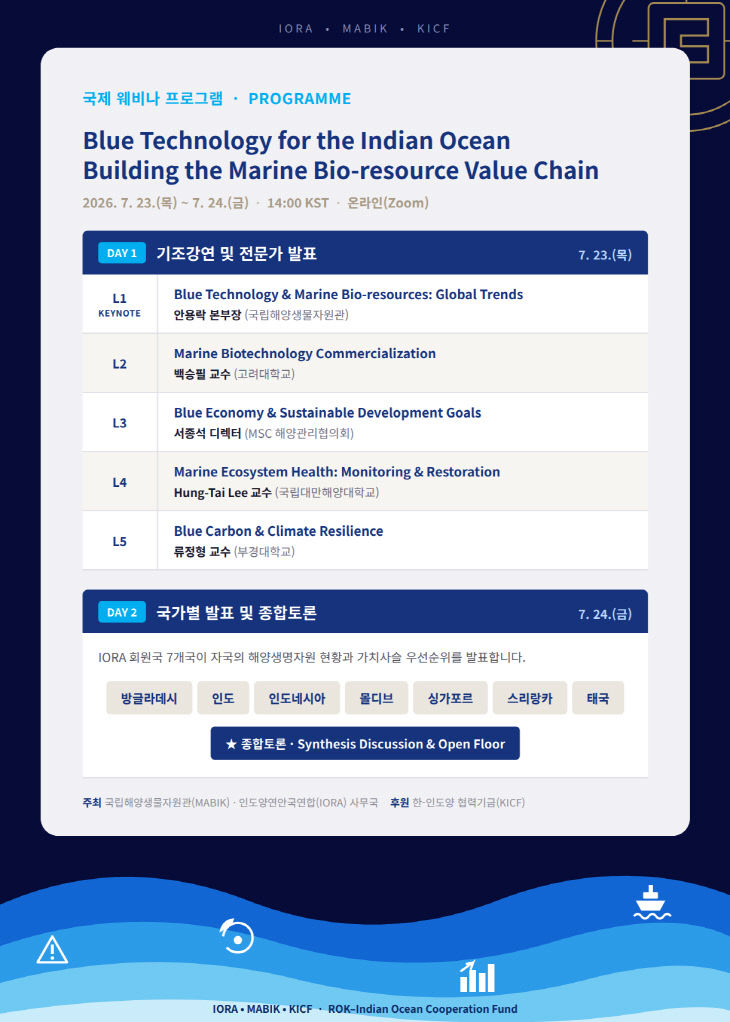 IORA • MABIK • KICF

국제 웨비나 프로그램 · PROGRAMME

Blue Technology for the Indian Ocean
Building the Marine Bio-resource Value Chain

2026. 7. 23.(목) ~ 7. 24.(금) · 14:00 KST · 온라인(Zoom)

DAY 1 기조강연 및 전문가 발표 7. 23.(목)

| | |
|---|---|
| L1 KEYNOTE | Blue Technology & Marine Bio-resources: Global Trends 안용락 본부장 (국립해양생물자원관) |
| L2 | Marine Biotechnology Commercialization 백승필 교수 (고려대학교) |
| L3 | Blue Economy & Sustainable Development Goals 서종석 디렉터 (MSC 해양관리협의회) |
| L4 | Marine Ecosystem Health: Monitoring & Restoration Hung-Tai Lee 교수 (국립대만해양대학교) |
| L5 | Blue Carbon & Climate Resilience 류정형 교수 (부경대학교) |

DAY 2 국가별 발표 및 종합토론 7. 24.(금)

IORA 회원국 7개국이 자국의 해양생명자원 현황과 가치사슬 우선순위를 발표합니다.

방글라데시 인도 인도네시아 몰디브 싱가포르 스리랑카 태국

★ 종합토론 · Synthesis Discussion & Open Floor

주최 국립해양생물자원관(MABIK) · 인도양연안국연합(IORA) 사무국 후원 한-인도양 협력기금(KICF)

IORA • MABIK • KICF · ROK–Indian Ocean Cooperation Fund